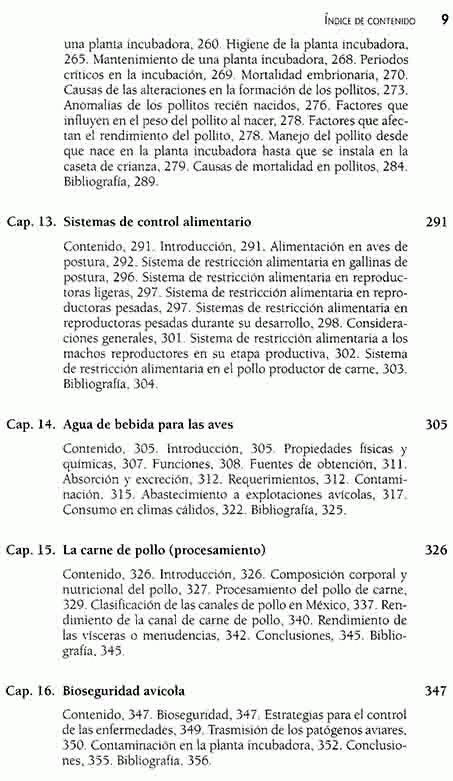 ÍNDICE DE CONTENIDO 9

una planta incubadora, 260. Higiene de la planta incubadora, 265. Mantenimiento de una planta incubadora, 268. Periodos críticos en la incubación, 269. Mortalidad embrionaria, 270. Causas de las alteraciones en la formación de los pollitos, 273. Anomalías de los pollitos recién nacidos, 276. Factores que influyen en el peso del pollito al nacer, 278. Factores que afectan el rendimiento del pollito, 278. Manejo del pollito desde que nace en la planta incubadora hasta que se instala en la caseta de crianza, 279. Causas de mortalidad en pollitos, 284. Bibliografía, 289.

Cap. 13. Sistemas de control alimentario 291

Contenido, 291. Introducción, 291. Alimentación en aves de postura, 292. Sistema de restricción alimentaria en gallinas de postura, 296. Sistema de restricción alimentaria en reproductoras ligeras, 297. Sistema de restricción alimentaria en reproductoras pesadas, 297. Sistemas de restricción alimentaria en reproductoras pesadas durante su desarrollo, 298. Consideraciones generales, 301. Sistema de restricción alimentaria a los machos reproductores en su etapa productiva, 302. Sistema de restricción alimentaria en el pollo productor de carne, 303. Bibliografía, 304.

Cap. 14. Agua de bebida para las aves 305

Contenido, 305. Introducción, 305. Propiedades físicas y químicas, 307. Funciones, 308. Fuentes de obtención, 311. Absorción y excreción, 312. Requerimientos, 312. Contaminación, 315. Abastecimiento a explotaciones avícolas, 317. Consumo en climas cálidos, 322. Bibliografía, 325.

Cap. 15. La carne de pollo (procesamiento) 326

Contenido, 326. Introducción, 326. Composición corporal y nutricional del pollo, 327. Procesamiento del pollo de carne, 329. Clasificación de las canales de pollo en México, 337. Rendimiento de la canal de carne de pollo, 340. Rendimiento de las vísceras o menudencias, 342. Conclusiones, 345. Bibliografía, 345.

Cap. 16. Bioseguridad avícola 347

Contenido, 347. Bioseguridad, 347. Estrategias para el control de las enfermedades, 349. Trasmisión de los patógenos aviares, 350. Contaminación en la planta incubadora, 352. Conclusiones, 355. Bibliografía, 356.